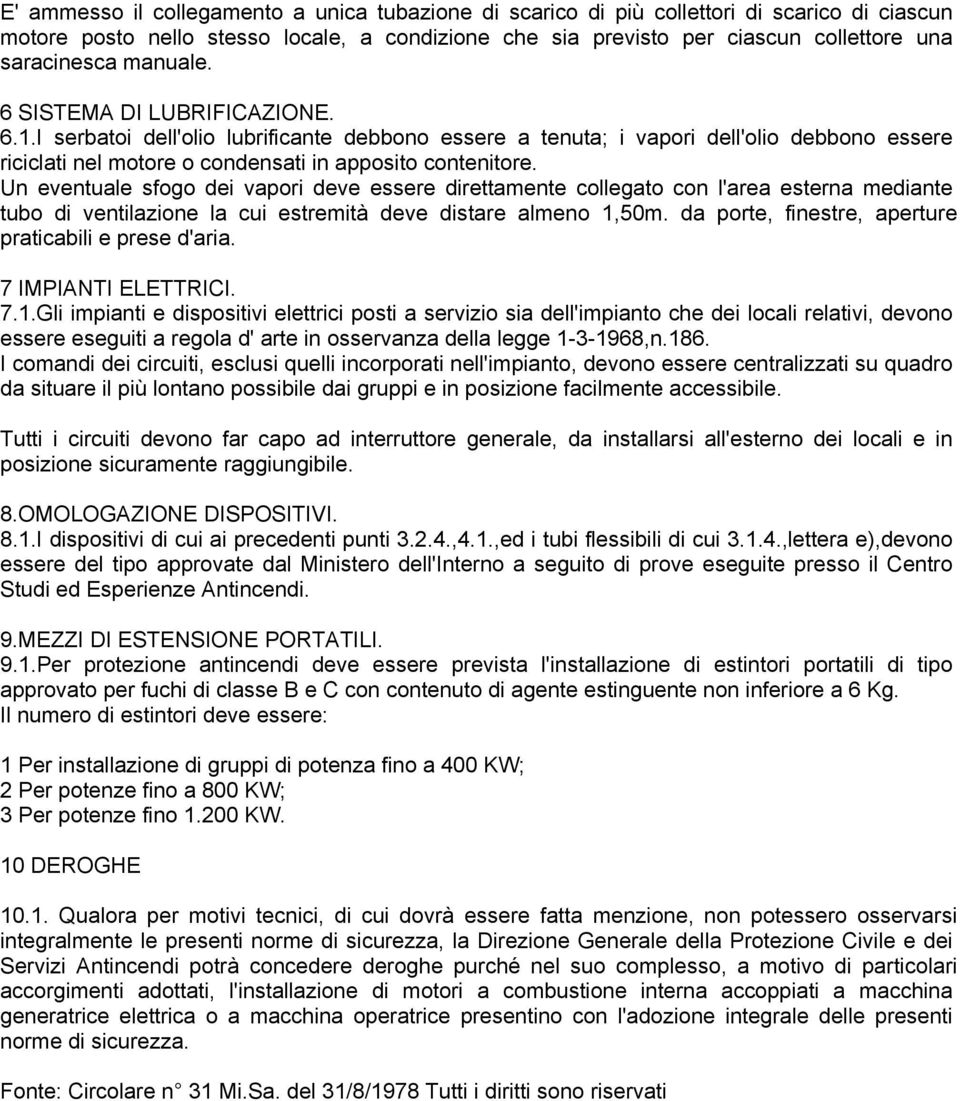 E' ammesso il collegamento a unica tubazione di scarico di più collettori di scarico di ciascun motore posto nello stesso locale, a condizione che sia previsto per ciascun collettore una saracinesca manuale.

6 SISTEMA DI LUBRIFICAZIONE.
6.1.I serbatoi dell'olio lubrificante debbono essere a tenuta; i vapori dell'olio debbono essere riciclati nel motore o condensati in apposito contenitore.
Un eventuale sfogo dei vapori deve essere direttamente collegato con l'area esterna mediante tubo di ventilazione la cui estremità deve distare almeno 1,50m. da porte, finestre, aperture praticabili e prese d'aria.

7 IMPIANTI ELETTRICI.
7.1.Gli impianti e dispositivi elettrici posti a servizio sia dell'impianto che dei locali relativi, devono essere eseguiti a regola d' arte in osservanza della legge 1-3-1968,n.186.
I comandi dei circuiti, esclusi quelli incorporati nell'impianto, devono essere centralizzati su quadro da situare il più lontano possibile dai gruppi e in posizione facilmente accessibile.

Tutti i circuiti devono far capo ad interruttore generale, da installarsi all'esterno dei locali e in posizione sicuramente raggiungibile.

8.OMOLOGAZIONE DISPOSITIVI.
8.1.I dispositivi di cui ai precedenti punti 3.2.4.,4.1.,ed i tubi flessibili di cui 3.1.4.,lettera e),devono essere del tipo approvate dal Ministero dell'Interno a seguito di prove eseguite presso il Centro Studi ed Esperienze Antincendi.

9.MEZZI DI ESTENSIONE PORTATILI.
9.1.Per protezione antincendi deve essere prevista l'installazione di estintori portatili di tipo approvato per fuchi di classe B e C con contenuto di agente estinguente non inferiore a 6 Kg.
Il numero di estintori deve essere:

1 Per installazione di gruppi di potenza fino a 400 KW;
2 Per potenze fino a 800 KW;
3 Per potenze fino 1.200 KW.

10 DEROGHE

10.1. Qualora per motivi tecnici, di cui dovrà essere fatta menzione, non potessero osservarsi integralmente le presenti norme di sicurezza, la Direzione Generale della Protezione Civile e dei Servizi Antincendi potrà concedere deroghe purché nel suo complesso, a motivo di particolari accorgimenti adottati, l'installazione di motori a combustione interna accoppiati a macchina generatrice elettrica o a macchina operatrice presentino con l'adozione integrale delle presenti norme di sicurezza.

Fonte: Circolare n° 31 Mi.Sa. del 31/8/1978 Tutti i diritti sono riservati